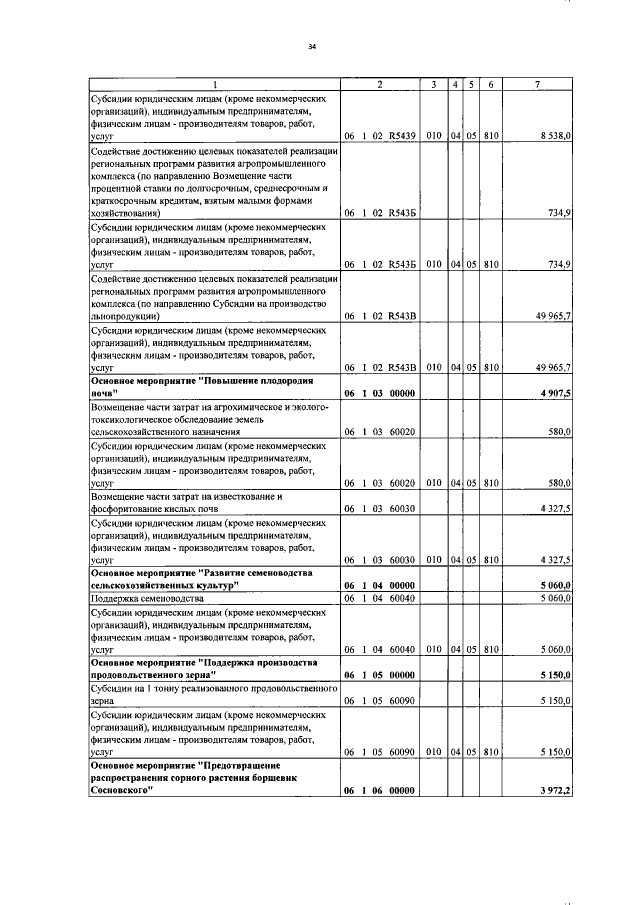 34

| 1 | 2 | 3 | 4 | 5 | 6 | 7 |
|---|---|---|---|---|---|---|
| Субсидии юридическим лицам (кроме некоммерческих организаций), индивидуальным предпринимателям, физическим лицам - производителям товаров, работ, услуг | 06 1 02 R5439 | 010 | 04 | 05 | 810 | 8 538,0 |
| Содействие достижению целевых показателей реализации региональных программ развития агропромышленного комплекса (по направлению Возмещение части процентной ставки по долгосрочным, среднесрочным и краткосрочным кредитам, взятым малыми формами хозяйствования) | 06 1 02 R543Б | | | | | 734,9 |
| Субсидии юридическим лицам (кроме некоммерческих организаций), индивидуальным предпринимателям, физическим лицам - производителям товаров, работ, услуг | 06 1 02 R543Б | 010 | 04 | 05 | 810 | 734,9 |
| Содействие достижению целевых показателей реализации региональных программ развития агропромышленного комплекса (по направлению Субсидии на производство льнопродукции) | 06 1 02 R543В | | | | | 49 965,7 |
| Субсидии юридическим лицам (кроме некоммерческих организаций), индивидуальным предпринимателям, физическим лицам - производителям товаров, работ, услуг | 06 1 02 R543В | 010 | 04 | 05 | 810 | 49 965,7 |
| **Основное мероприятие "Повышение плодородия почв"** | **06 1 03 00000** | | | | | **4 907,5** |
| Возмещение части затрат на агрохимическое и эколого-токсикологическое обследование земель сельскохозяйственного назначения | 06 1 03 60020 | | | | | 580,0 |
| Субсидии юридическим лицам (кроме некоммерческих организаций), индивидуальным предпринимателям, физическим лицам - производителям товаров, работ, услуг | 06 1 03 60020 | 010 | 04 | 05 | 810 | 580,0 |
| Возмещение части затрат на известкование и фосфоритование кислых почв | 06 1 03 60030 | | | | | 4 327,5 |
| Субсидии юридическим лицам (кроме некоммерческих организаций), индивидуальным предпринимателям, физическим лицам - производителям товаров, работ, услуг | 06 1 03 60030 | 010 | 04 | 05 | 810 | 4 327,5 |
| **Основное мероприятие "Развитие семеноводства сельскохозяйственных культур"** | **06 1 04 00000** | | | | | **5 060,0** |
| Поддержка семеноводства | 06 1 04 60040 | | | | | 5 060,0 |
| Субсидии юридическим лицам (кроме некоммерческих организаций), индивидуальным предпринимателям, физическим лицам - производителям товаров, работ, услуг | 06 1 04 60040 | 010 | 04 | 05 | 810 | 5 060,0 |
| **Основное мероприятие "Поддержка производства продовольственного зерна"** | **06 1 05 00000** | | | | | **5 150,0** |
| Субсидии на 1 тонну реализованного продовольственного зерна | 06 1 05 60090 | | | | | 5 150,0 |
| Субсидии юридическим лицам (кроме некоммерческих организаций), индивидуальным предпринимателям, физическим лицам - производителям товаров, работ, услуг | 06 1 05 60090 | 010 | 04 | 05 | 810 | 5 150,0 |
| **Основное мероприятие "Предотвращение распространения сорного растения борщевик Сосновского"** | **06 1 06 00000** | | | | | **3 972,2** |